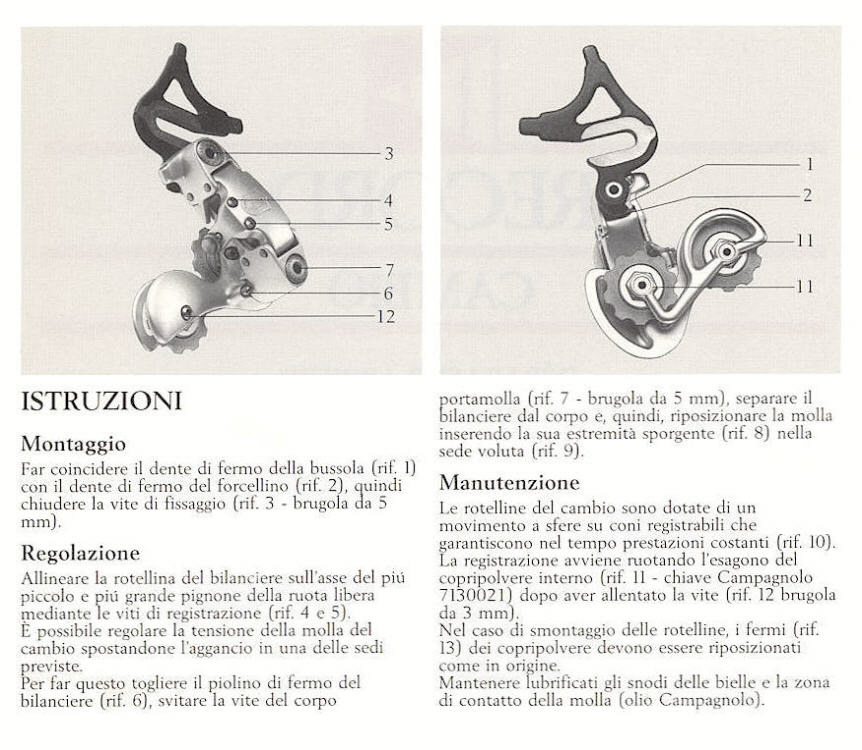 3
4
5
7
6
12

1
2
11
11

ISTRUZIONI

Montaggio
Far coincidere il dente di fermo della bussola (rif. 1) con il dente di fermo del forcellino (rif. 2), quindi chiudere la vite di fissaggio (rif. 3 - brugola da 5 mm).

Regolazione
Allineare la rotellina del bilanciere sull'asse del piú piccolo e piú grande pignone della ruota libera mediante le viti di registrazione (rif. 4 e 5).
È possibile regolare la tensione della molla del cambio spostandone l'aggancio in una delle sedi previste.
Per far questo togliere il piolino di fermo del bilanciere (rif. 6), svitare la vite del corpo portamolla (rif. 7 - brugola da 5 mm), separare il bilanciere dal corpo e, quindi, riposizionare la molla inserendo la sua estremità sporgente (rif. 8) nella sede voluta (rif. 9).

Manutenzione
Le rotelline del cambio sono dotate di un movimento a sfere su coni registrabili che garantiscono nel tempo prestazioni costanti (rif. 10).
La registrazione avviene ruotando l'esagono del copripolvere interno (rif. 11 - chiave Campagnolo 7130021) dopo aver allentato la vite (rif. 12 brugola da 3 mm).
Nel caso di smontaggio delle rotelline, i fermi (rif. 13) dei copripolvere devono essere riposizionati come in origine.
Mantenere lubrificati gli snodi delle bielle e la zona di contatto della molla (olio Campagnolo).